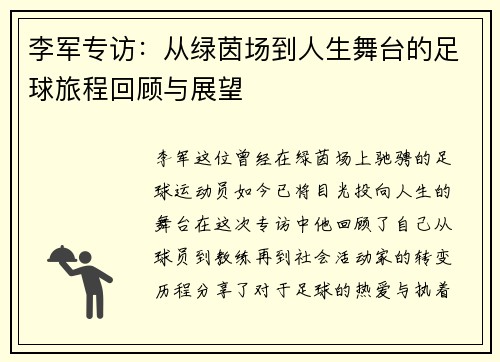 李军专访：从绿茵场到人生舞台的足球旅程回顾与展望

李军这位曾经在绿茵场上驰骋的足球运动员如今已将目光投向人生的舞台在这次专访中他回顾了自己从球员到教练再到社会活动家的转变历程分享了对于足球的热爱与执着